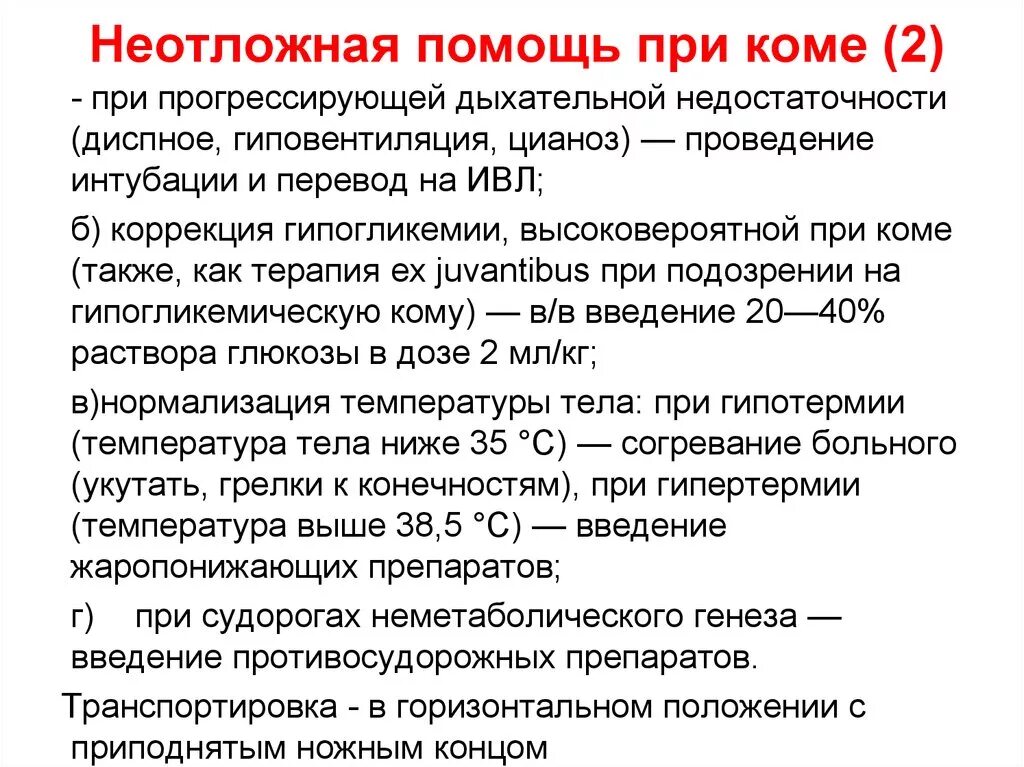 Неотложная помощь при коме (2)

- при прогрессирующей дыхательной недостаточности (диспное, гиповентиляция, цианоз) — проведение интубации и перевод на ИВЛ;

б) коррекция гипогликемии, высоковероятной при коме (также, как терапия ex juvantibus при подозрении на гипогликемическую кому) — в/в введение 20—40% раствора глюкозы в дозе 2 мл/кг;

в)нормализация температуры тела: при гипотермии (температура тела ниже 35 °С) — согревание больного (укутать, грелки к конечностям), при гипертермии (температура выше 38,5 °С) — введение жаропонижающих препаратов;

г) при судорогах неметаболического генеза — введение противосудорожных препаратов.

Транспортировка - в горизонтальном положении с приподнятым ножным концом